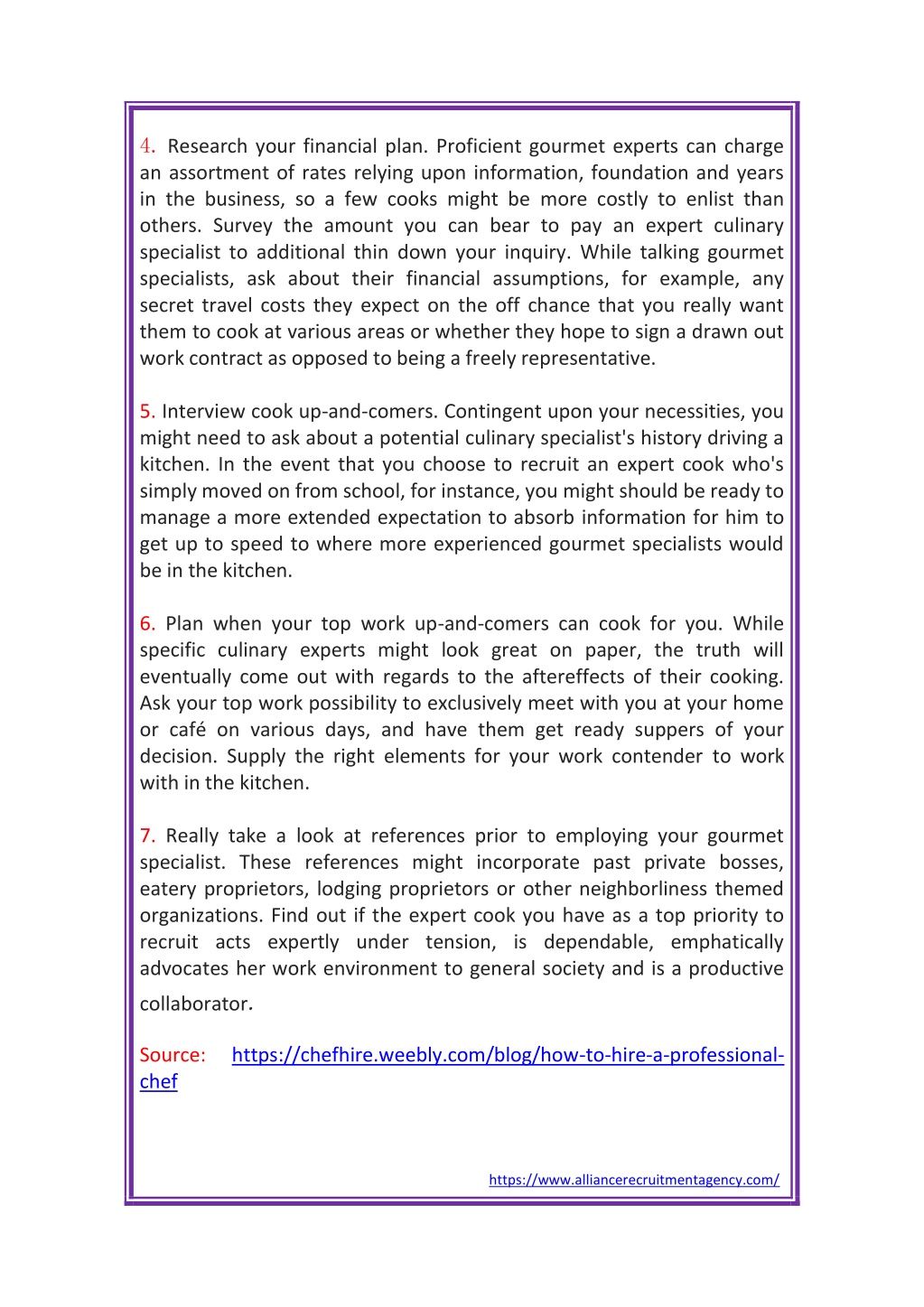 4. Research your financial plan. Proficient gourmet experts can charge an assortment of rates relying upon information, foundation and years in the business, so a few cooks might be more costly to enlist than others. Survey the amount you can bear to pay an expert culinary specialist to additional thin down your inquiry. While talking gourmet specialists, ask about their financial assumptions, for example, any secret travel costs they expect on the off chance that you really want them to cook at various areas or whether they hope to sign a drawn out work contract as opposed to being a freely representative.

5. Interview cook up-and-comers. Contingent upon your necessities, you might need to ask about a potential culinary specialist's history driving a kitchen. In the event that you choose to recruit an expert cook who's simply moved on from school, for instance, you might should be ready to manage a more extended expectation to absorb information for him to get up to speed to where more experienced gourmet specialists would be in the kitchen.

6. Plan when your top work up-and-comers can cook for you. While specific culinary experts might look great on paper, the truth will eventually come out with regards to the aftereffects of their cooking. Ask your top work possibility to exclusively meet with you at your home or café on various days, and have them get ready suppers of your decision. Supply the right elements for your work contender to work with in the kitchen.

7. Really take a look at references prior to employing your gourmet specialist. These references might incorporate past private bosses, eatery proprietors, lodging proprietors or other neighborliness themed organizations. Find out if the expert cook you have as a top priority to recruit acts expertly under tension, is dependable, emphatically advocates her work environment to general society and is a productive collaborator.

Source: https://chefhire.weebly.com/blog/how-to-hire-a-professional-chef

https://www.alliancerecruitmentagency.com/